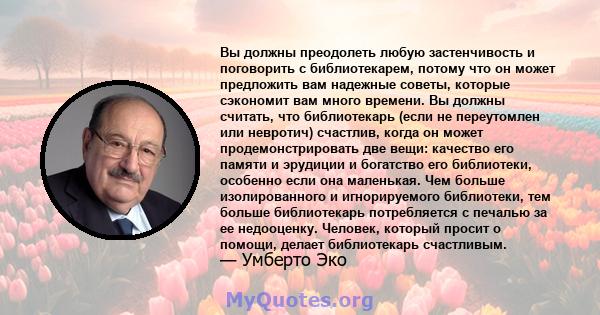 Вы должны преодолеть любую застенчивость и поговорить с библиотекарем, потому что он может предложить вам надежные советы, которые сэкономит вам много времени. Вы должны считать, что библиотекарь (если не переутомлен или невротич) счастлив, когда он может продемонстрировать две вещи: качество его памяти и эрудиции и богатство его библиотеки, особенно если она маленькая. Чем больше изолированного и игнорируемого библиотеки, тем больше библиотекарь потребляется с печалью за ее недооценку. Человек, который просит о помощи, делает библиотекарь счастливым.
— Умберто Эко

MyQuotes.org